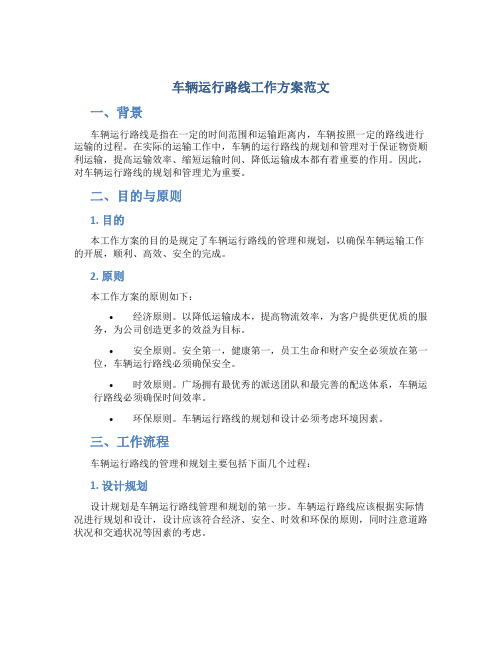 车辆运行路线工作方案范文

一、背景

车辆运行路线是指在一定的时间范围和运输距离内，车辆按照一定的路线进行运输的过程。在实际的运输工作中，车辆的运行路线的规划和管理对于保证物资顺利运输，提高运输效率、缩短运输时间、降低运输成本都有着重要的作用。因此，对车辆运行路线的规划和管理尤为重要。

二、目的与原则

1. 目的

本工作方案的目的是规定了车辆运行路线的管理和规划，以确保车辆运输工作的开展，顺利、高效、安全的完成。

2. 原则

本工作方案的原则如下：

• 经济原则。以降低运输成本，提高物流效率，为客户提供更优质的服务，为公司创造更多的效益为目标。

• 安全原则。安全第一，健康第一，员工生命和财产安全必须放在第一位，车辆运行路线必须确保安全。

• 时效原则。广场拥有最优秀的派送团队和最完善的配送体系，车辆运行路线必须确保时间效率。

• 环保原则。车辆运行路线的规划和设计必须考虑环境因素。

三、工作流程

车辆运行路线的管理和规划主要包括下面几个过程：

1. 设计规划

设计规划是车辆运行路线管理和规划的第一步。车辆运行路线应该根据实际情况进行规划和设计，设计应该符合经济、安全、时效和环保的原则，同时注意道路状况和交通状况等因素的考虑。